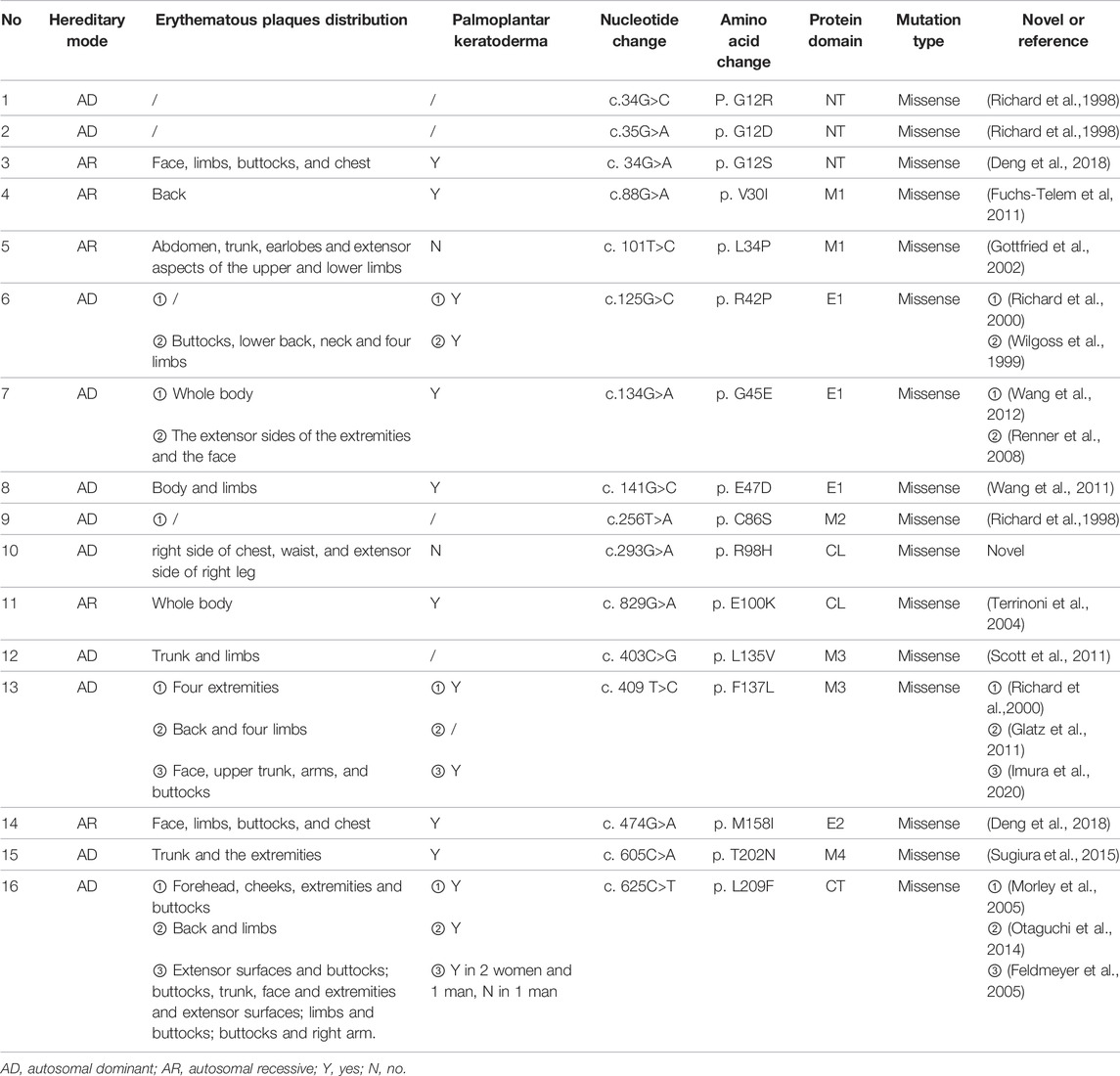 | No | Hereditary mode | Erythematous plaques distribution | Palmoplantar keratoderma | Nucleotide change | Amino acid change | Protein domain | Mutation type | Novel or reference |
|---|---|---|---|---|---|---|---|---|
| 1 | AD | / | / | c.34G>C | P. G12R | NT | Missense | (Richard et al.,1998) |
| 2 | AD | / | / | c.35G>A | p. G12D | NT | Missense | (Richard et al.,1998) |
| 3 | AR | Face, limbs, buttocks, and chest | Y | c. 34G>A | p. G12S | NT | Missense | (Deng et al., 2018) |
| 4 | AR | Back | Y | c.88G>A | p. V30I | M1 | Missense | (Fuchs-Telem et al, 2011) |
| 5 | AR | Abdomen, trunk, earlobes and extensor aspects of the upper and lower limbs | N | c. 101T>C | p. L34P | M1 | Missense | (Gottfried et al., 2002) |
| 6 | AD | ① / ② Buttocks, lower back, neck and four limbs | ① Y ② Y | c.125G>C | p. R42P | E1 | Missense | ① (Richard et al., 2000) ② (Wilgoss et al., 1999) |
| 7 | AD | ① Whole body ② The extensor sides of the extremities and the face | Y | c.134G>A | p. G45E | E1 | Missense | ① (Wang et al., 2012) ② (Renner et al., 2008) |
| 8 | AD | Body and limbs | Y | c. 141G>C | p. E47D | E1 | Missense | (Wang et al., 2011) |
| 9 | AD | ① / | / | c.256T>A | p. C86S | M2 | Missense | (Richard et al.,1998) |
| 10 | AD | right side of chest, waist, and extensor side of right leg | N | c.293G>A | p. R98H | CL | Missense | Novel |
| 11 | AR | Whole body | Y | c. 829G>A | p. E100K | CL | Missense | (Terrinoni et al., 2004) |
| 12 | AD | Trunk and limbs | / | c. 403C>G | p. L135V | M3 | Missense | (Scott et al., 2011) |
| 13 | AD | ① Four extremities ② Back and four limbs ③ Face, upper trunk, arms, and buttocks | ① Y ② / ③ Y | c. 409 T>C | p. F137L | M3 | Missense | ① (Richard et al.,2000) ② (Glatz et al., 2011) ③ (Imura et al., 2020) |
| 14 | AR | Face, limbs, buttocks, and chest | Y | c. 474G>A | p. M158I | E2 | Missense | (Deng et al., 2018) |
| 15 | AD | Trunk and the extremities | Y | c. 605C>A | p. T202N | M4 | Missense | (Sugiura et al., 2015) |
| 16 | AD | ① Forehead, cheeks, extremities and buttocks ② Back and limbs ③ Extensor surfaces and buttocks; buttocks, trunk, face and extremities and extensor surfaces; limbs and buttocks; buttocks and right arm. | ① Y ② Y ③ Y in 2 women and 1 man, N in 1 man | c. 625C>T | p. L209F | CT | Missense | ① (Morley et al., 2005) ② (Otaguchi et al., 2014) ③ (Feldmeyer et al., 2005) |

AD, autosomal dominant; AR, autosomal recessive; Y, yes; N, no.